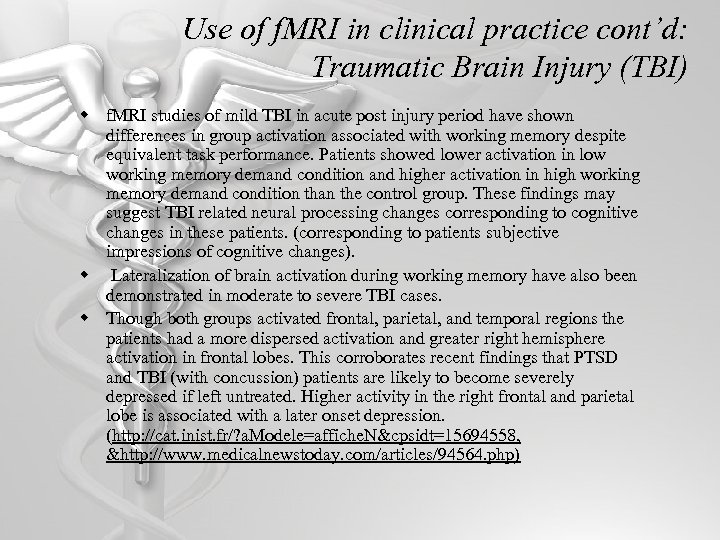 Use of fMRI in clinical practice cont'd: Traumatic Brain Injury (TBI)

- fMRI studies of mild TBI in acute post injury period have shown differences in group activation associated with working memory despite equivalent task performance. Patients showed lower activation in low working memory demand condition and higher activation in high working memory demand condition than the control group. These findings may suggest TBI related neural processing changes corresponding to cognitive changes in these patients. (corresponding to patients subjective impressions of cognitive changes).
- Lateralization of brain activation during working memory have also been demonstrated in moderate to severe TBI cases.
- Though both groups activated frontal, parietal, and temporal regions the patients had a more dispersed activation and greater right hemisphere activation in frontal lobes. This corroborates recent findings that PTSD and TBI (with concussion) patients are likely to become severely depressed if left untreated. Higher activity in the right frontal and parietal lobe is associated with a later onset depression. (http://cat.inist.fr/?aModele=afficheN&cpsidt=15694558, &http://www.medicalnewstoday.com/articles/94564.php)